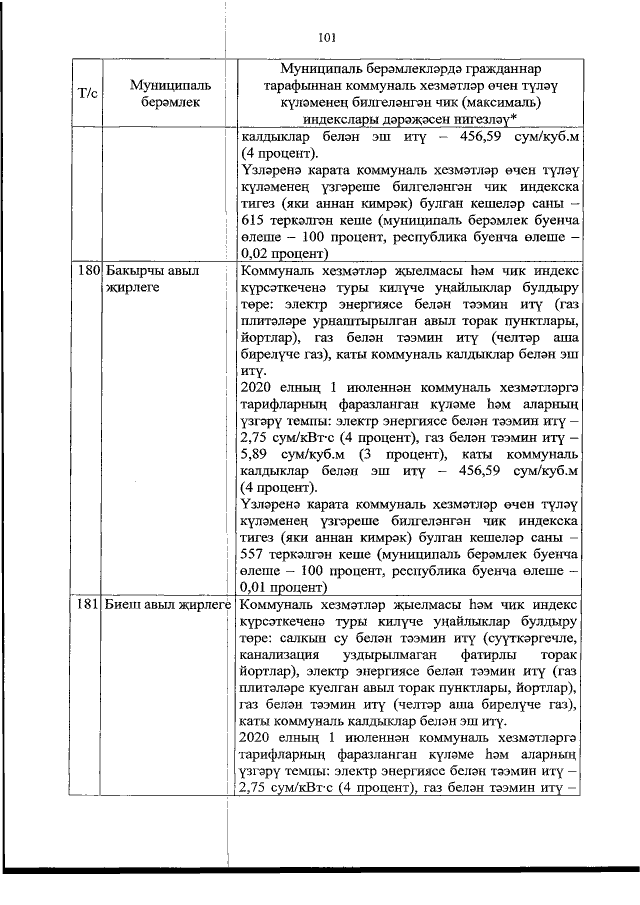 101

| Т/с | Муниципаль берәмлек | Муниципаль берәмлекләрдә гражданнар тарафыннан коммуналь хезмәтләр өчен түләү күләменең билгеләнгән чик (максималь) индекслары дәрәҗәсен нигезләү* |
|---|---|---|
| | | калдыклар белән эш итү – 456,59 сум/куб.м (4 процент). Үзләренә карата коммуналь хезмәтләр өчен түләү күләменең үзгәреше билгеләнгән чик индекска тигез (яки аннан кимрәк) булган кешеләр саны – 615 теркәлгән кеше (муниципаль берәмлек буенча өлеше – 100 процент, республика буенча өлеше – 0,02 процент) |
| 180 | Бакырчы авыл җирлеге | Коммуналь хезмәтләр җыелмасы һәм чик индекс күрсәткеченә туры килүче уңайлыклар булдыру төре: электр энергиясе белән тәэмин итү (газ плитәләре урнаштырылган авыл торак пунктлары, йортлар), газ белән тәэмин итү (челтәр аша бирелүче газ), каты коммуналь калдыклар белән эш итү. 2020 елның 1 июленнән коммуналь хезмәтләргә тарифларның фаразланган күләме һәм аларның үзгәрү темпы: электр энергиясе белән тәэмин итү – 2,75 сум/кВт·с (4 процент), газ белән тәэмин итү – 5,89 сум/куб.м (3 процент), каты коммуналь калдыклар белән эш итү – 456,59 сум/куб.м (4 процент). Үзләренә карата коммуналь хезмәтләр өчен түләү күләменең үзгәреше билгеләнгән чик индекска тигез (яки аннан кимрәк) булган кешеләр саны – 557 теркәлгән кеше (муниципаль берәмлек буенча өлеше – 100 процент, республика буенча өлеше – 0,01 процент) |
| 181 | Биеш авыл җирлеге | Коммуналь хезмәтләр җыелмасы һәм чик индекс күрсәткеченә туры килүче уңайлыклар булдыру төре: салкын су белән тәэмин итү (суүткәргечле, канализация уздырылмаган фатирлы торак йортлар), электр энергиясе белән тәэмин итү (газ плитәләре куелган авыл торак пунктлары, йортлар), газ белән тәэмин итү (челтәр аша бирелүче газ), каты коммуналь калдыклар белән эш итү. 2020 елның 1 июленнән коммуналь хезмәтләргә тарифларның фаразланган күләме һәм аларның үзгәрү темпы: электр энергиясе белән тәэмин итү – 2,75 сум/кВт·с (4 процент), газ белән тәэмин итү – |